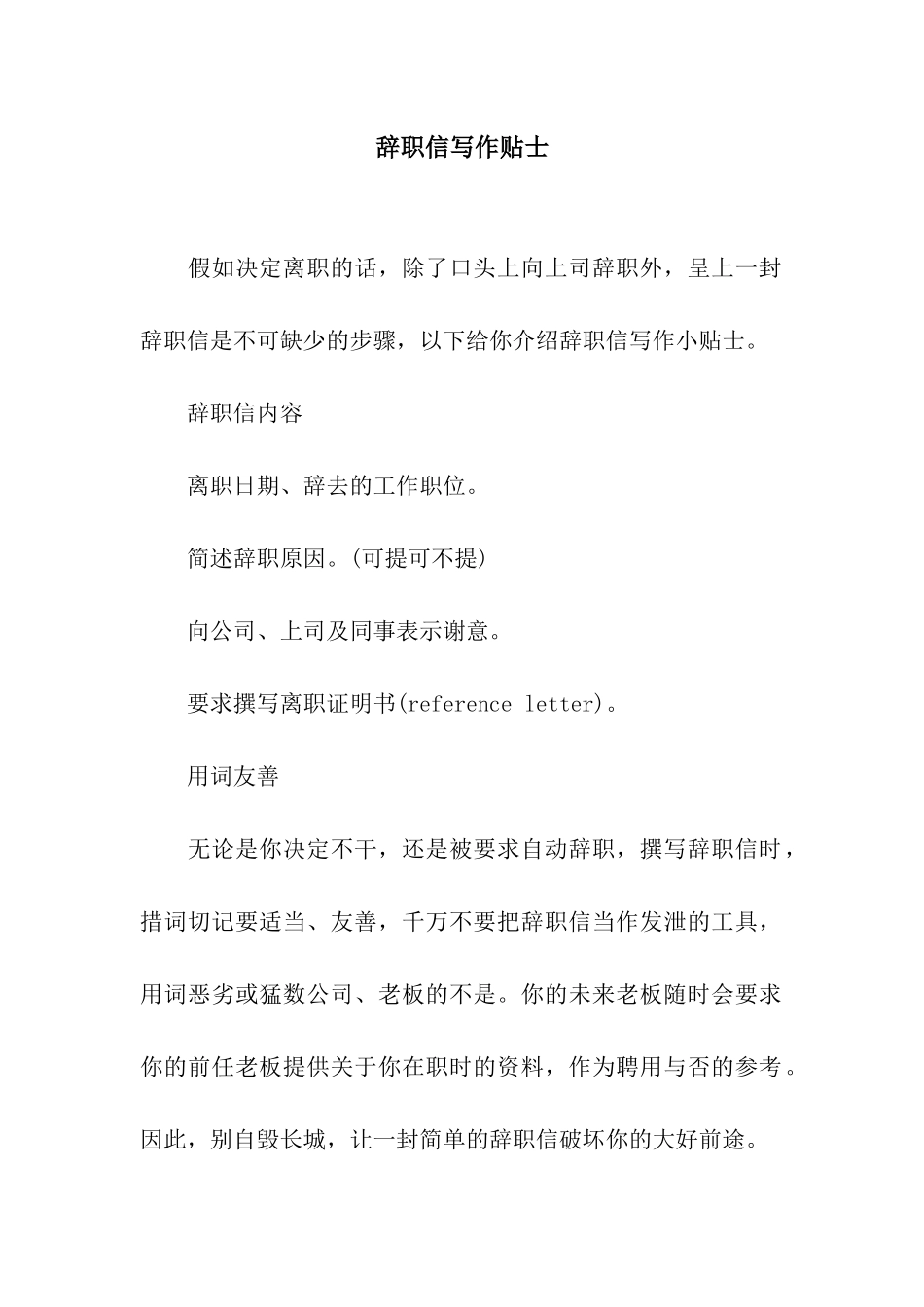 辞职信写作贴士

假如决定离职的话，除了口头上向上司辞职外，呈上一封辞职信是不可缺少的步骤，以下给你介绍辞职信写作小贴士。

辞职信内容

离职日期、辞去的工作职位。

简述辞职原因。(可提可不提)

向公司、上司及同事表示谢意。

要求撰写离职证明书(reference letter)。

用词友善

无论是你决定不干，还是被要求自动辞职，撰写辞职信时，措词切记要适当、友善，千万不要把辞职信当作发泄的工具，用词恶劣或猛数公司、老板的不是。你的未来老板随时会要求你的前任老板提供关于你在职时的资料，作为聘用与否的参考。因此，别自毁长城，让一封简单的辞职信破坏你的大好前途。